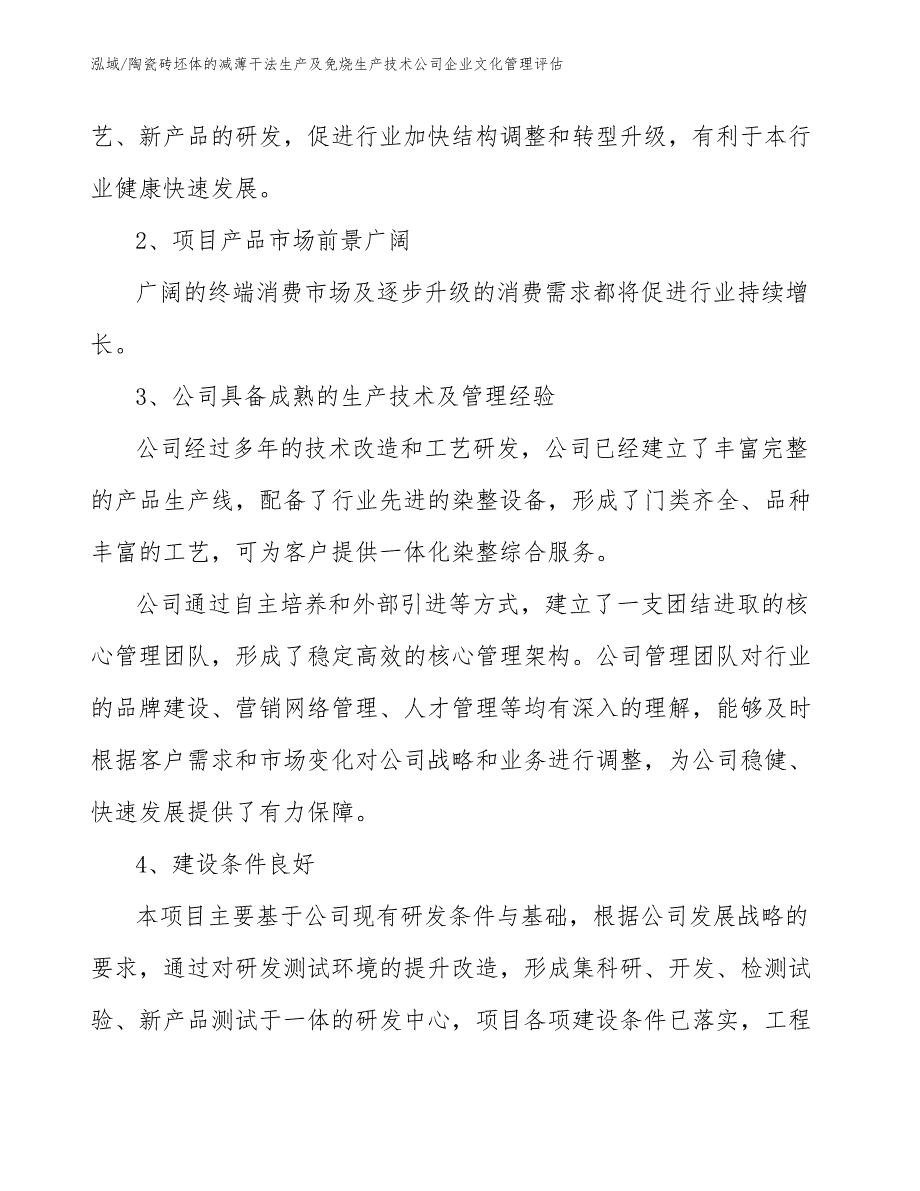 泓域/陶瓷砖坯体的减薄干法生产及免烧生产技术公司企业文化管理评估

艺、新产品的研发，促进行业加快结构调整和转型升级，有利于本行业健康快速发展。

2、项目产品市场前景广阔

广阔的终端消费市场及逐步升级的消费需求都将促进行业持续增长。

3、公司具备成熟的生产技术及管理经验

公司经过多年的技术改造和工艺研发，公司已经建立了丰富完整的产品生产线，配备了行业先进的染整设备，形成了门类齐全、品种丰富的工艺，可为客户提供一体化染整综合服务。

公司通过自主培养和外部引进等方式，建立了一支团结进取的核心管理团队，形成了稳定高效的核心管理架构。公司管理团队对行业的品牌建设、营销网络管理、人才管理等均有深入的理解，能够及时根据客户需求和市场变化对公司战略和业务进行调整，为公司稳健、快速发展提供了有力保障。

4、建设条件良好

本项目主要基于公司现有研发条件与基础，根据公司发展战略的要求，通过对研发测试环境的提升改造，形成集科研、开发、检测试验、新产品测试于一体的研发中心，项目各项建设条件已落实，工程